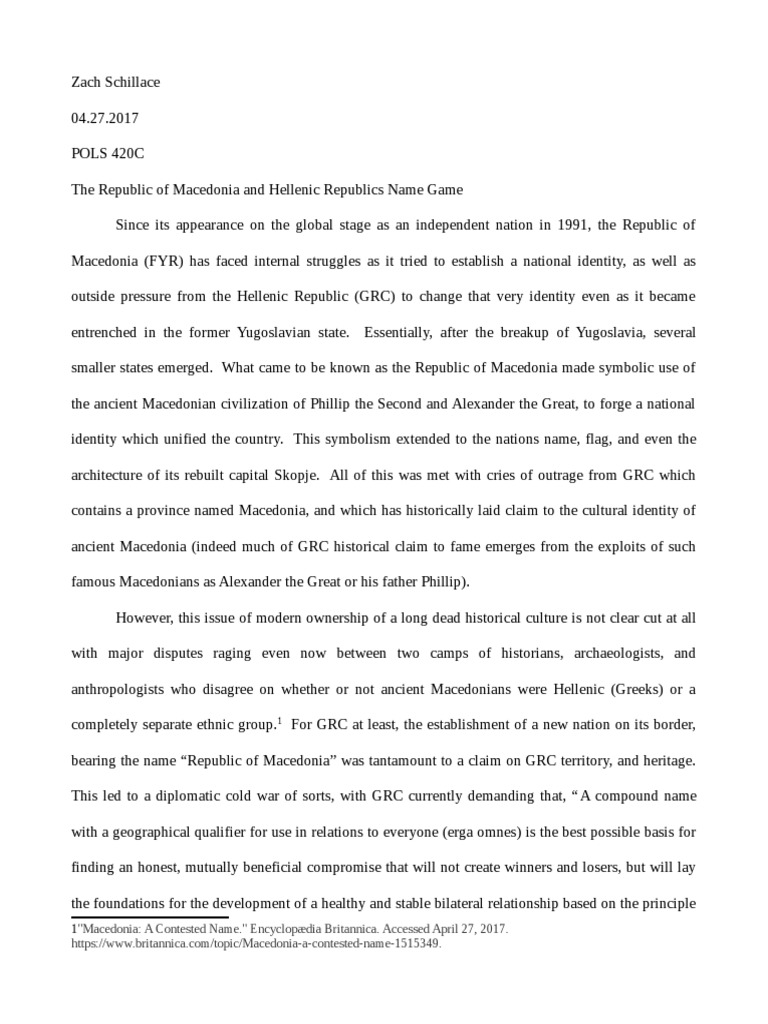 Zach Schillace

04.27.2017

POLS 420C

The Republic of Macedonia and Hellenic Republics Name Game

Since its appearance on the global stage as an independent nation in 1991, the Republic of Macedonia (FYR) has faced internal struggles as it tried to establish a national identity, as well as outside pressure from the Hellenic Republic (GRC) to change that very identity even as it became entrenched in the former Yugoslavian state. Essentially, after the breakup of Yugoslavia, several smaller states emerged. What came to be known as the Republic of Macedonia made symbolic use of the ancient Macedonian civilization of Phillip the Second and Alexander the Great, to forge a national identity which unified the country. This symbolism extended to the nations name, flag, and even the architecture of its rebuilt capital Skopje. All of this was met with cries of outrage from GRC which contains a province named Macedonia, and which has historically laid claim to the cultural identity of ancient Macedonia (indeed much of GRC historical claim to fame emerges from the exploits of such famous Macedonians as Alexander the Great or his father Phillip).

However, this issue of modern ownership of a long dead historical culture is not clear cut at all with major disputes raging even now between two camps of historians, archaeologists, and anthropologists who disagree on whether or not ancient Macedonians were Hellenic (Greeks) or a completely separate ethnic group.$^1$ For GRC at least, the establishment of a new nation on its border, bearing the name “Republic of Macedonia” was tantamount to a claim on GRC territory, and heritage. This led to a diplomatic cold war of sorts, with GRC currently demanding that, “A compound name with a geographical qualifier for use in relations to everyone (erga omnes) is the best possible basis for finding an honest, mutually beneficial compromise that will not create winners and losers, but will lay the foundations for the development of a healthy and stable bilateral relationship based on the principle

1"Macedonia: A Contested Name." Encyclopædia Britannica. Accessed April 27, 2017. https://www.britannica.com/topic/Macedonia-a-contested-name-1515349.